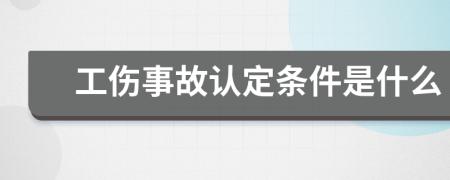 工伤事故认定条件是什么